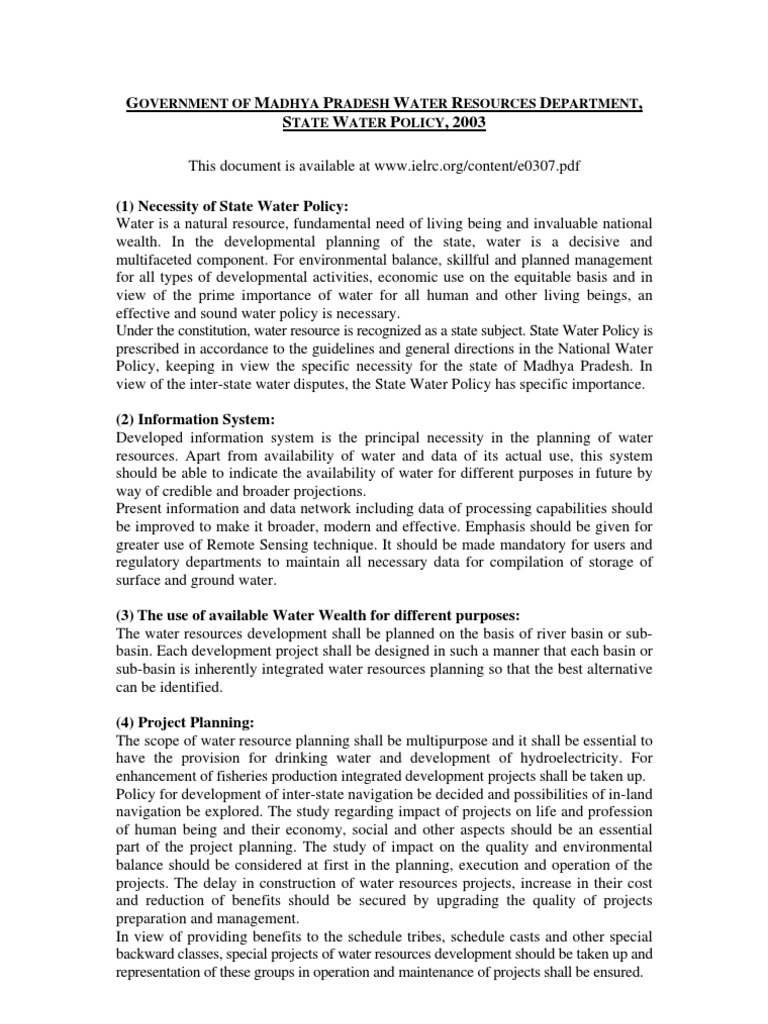 GOVERNMENT OF MADHYA PRADESH WATER RESOURCES DEPARTMENT, STATE WATER POLICY, 2003

This document is available at www.ielrc.org/content/e0307.pdf

(1) Necessity of State Water Policy:
Water is a natural resource, fundamental need of living being and invaluable national wealth. In the developmental planning of the state, water is a decisive and multifaceted component. For environmental balance, skillful and planned management for all types of developmental activities, economic use on the equitable basis and in view of the prime importance of water for all human and other living beings, an effective and sound water policy is necessary.
Under the constitution, water resource is recognized as a state subject. State Water Policy is prescribed in accordance to the guidelines and general directions in the National Water Policy, keeping in view the specific necessity for the state of Madhya Pradesh. In view of the inter-state water disputes, the State Water Policy has specific importance.

(2) Information System:
Developed information system is the principal necessity in the planning of water resources. Apart from availability of water and data of its actual use, this system should be able to indicate the availability of water for different purposes in future by way of credible and broader projections.
Present information and data network including data of processing capabilities should be improved to make it broader, modern and effective. Emphasis should be given for greater use of Remote Sensing technique. It should be made mandatory for users and regulatory departments to maintain all necessary data for compilation of storage of surface and ground water.

(3) The use of available Water Wealth for different purposes:
The water resources development shall be planned on the basis of river basin or sub-basin. Each development project shall be designed in such a manner that each basin or sub-basin is inherently integrated water resources planning so that the best alternative can be identified.

(4) Project Planning:
The scope of water resource planning shall be multipurpose and it shall be essential to have the provision for drinking water and development of hydroelectricity. For enhancement of fisheries production integrated development projects shall be taken up.
Policy for development of inter-state navigation be decided and possibilities of in-land navigation be explored. The study regarding impact of projects on life and profession of human being and their economy, social and other aspects should be an essential part of the project planning. The study of impact on the quality and environmental balance should be considered at first in the planning, execution and operation of the projects. The delay in construction of water resources projects, increase in their cost and reduction of benefits should be secured by upgrading the quality of projects preparation and management.
In view of providing benefits to the schedule tribes, schedule casts and other special backward classes, special projects of water resources development should be taken up and representation of these groups in operation and maintenance of projects shall be ensured.